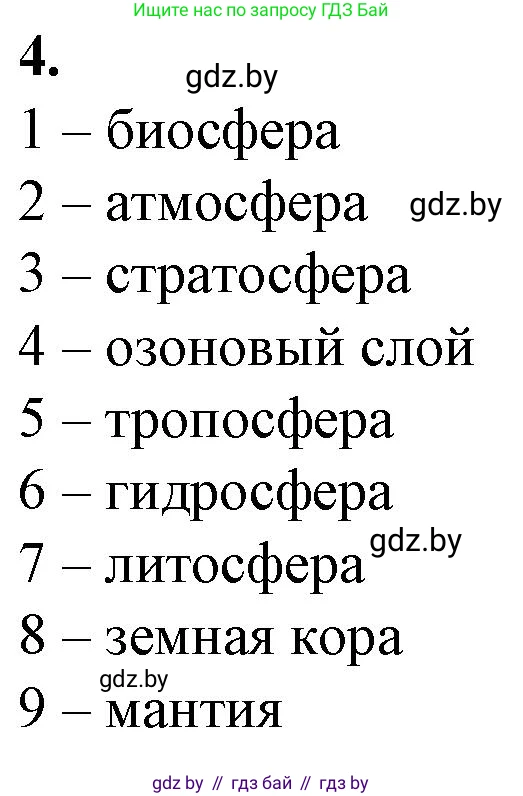 Ищите нас по запросу ГДЗ Бай

4.

gdz.by

1 – биосфера

2 – атмосфера gdz.by

3 – стратосфера

4 – озоновый слой

5 – тропосфера

6 – гидросфера

gdz.by

7 – литосфера

8 – земная кора

gdz.by

9 – мантия

gdz by // гдз бай // гдз by